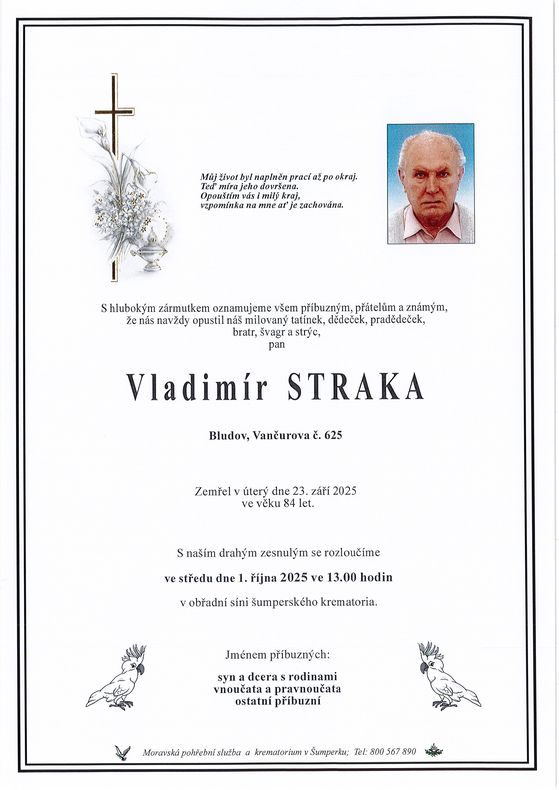 Můj život byl naplněn prací až po okraj.
Teď míra jeho dovršena.
Opouštím vás i milý kraj,
vzpomínka na mne ať je zachována.

S hlubokým zármutkem oznamujeme všem příbuzným, přátelům a známým, že nás navždy opustil náš milovaný tatínek, dědeček, pradědeček, bratr, švagr a strýc,
pan

Vladimír STRAKA

Bludov, Vančurova č. 625

Zemřel v úterý dne 23. září 2025
ve věku 84 let.

S naším drahým zesnulým se rozloučíme
ve středu dne 1. října 2025 ve 13.00 hodin
v obřadní síni šumperského krematoria.

Jménem příbuzných:
syn a dcera s rodinami
vnoučata a pravnoučata
ostatní příbuzní

Moravská pohřební služba a krematorium v Šumperku; Tel: 800 567 890